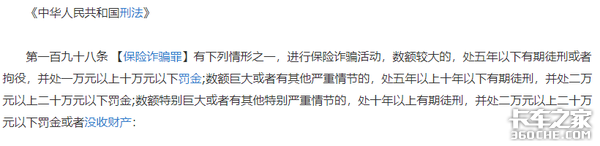 《中华人民共和国刑法》

第一百九十八条 【保险诈骗罪】有下列情形之一，进行保险诈骗活动，数额较大的，处五年以下有期徒刑或者拘役，并处一万元以上十万元以下罚金;数额巨大或者有其他严重情节的，处五年以上十年以下有期徒刑，并处二万元以上二十万元以下罚金;数额特别巨大或者有其他特别严重情节的，处十年以上有期徒刑，并处二万元以上二十万元以下罚金或者没收财产:

卡车之家
360CHE.COM